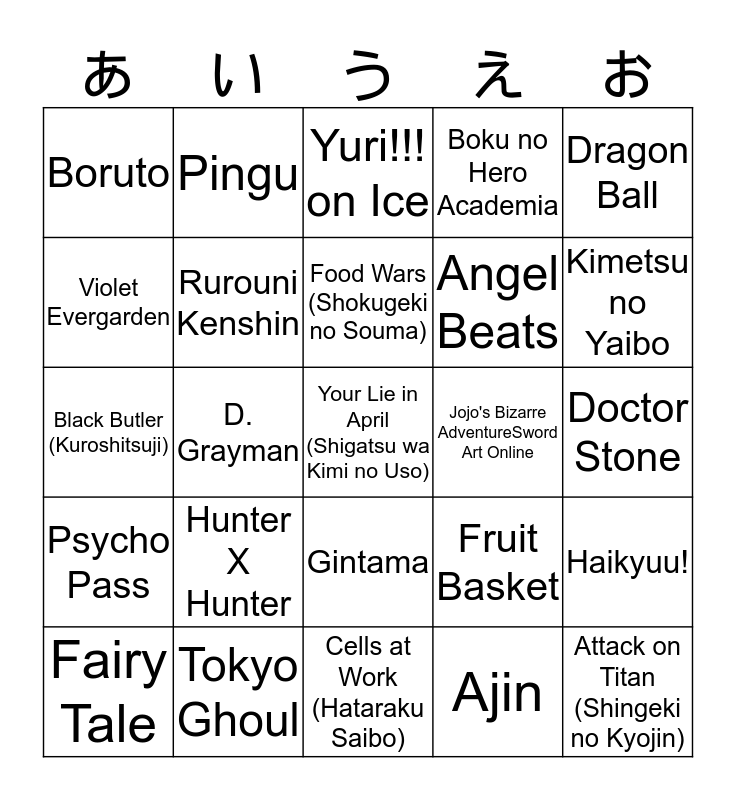 | あ | い | う | え | お |
|---|---|---|---|---|
| Boruto | Pingu | Yuri!!! on Ice | Boku no Hero Academia | Dragon Ball |
| Violet Evergarden | Rurouni Kenshin | Food Wars (Shokugeki no Souma) | Angel Beats | Kimetsu no Yaibo |
| Black Butler (Kuroshitsuji) | D. Grayman | Your Lie in April (Shigatsu wa Kimi no Uso) | Jojo's Bizarre AdventureSword Art Online | Doctor Stone |
| Psycho Pass | Hunter X Hunter | Gintama | Fruit Basket | Haikyuu! |
| Fairy Tale | Tokyo Ghoul | Cells at Work (Hataraku Saibo) | Ajin | Attack on Titan (Shingeki no Kyojin) |